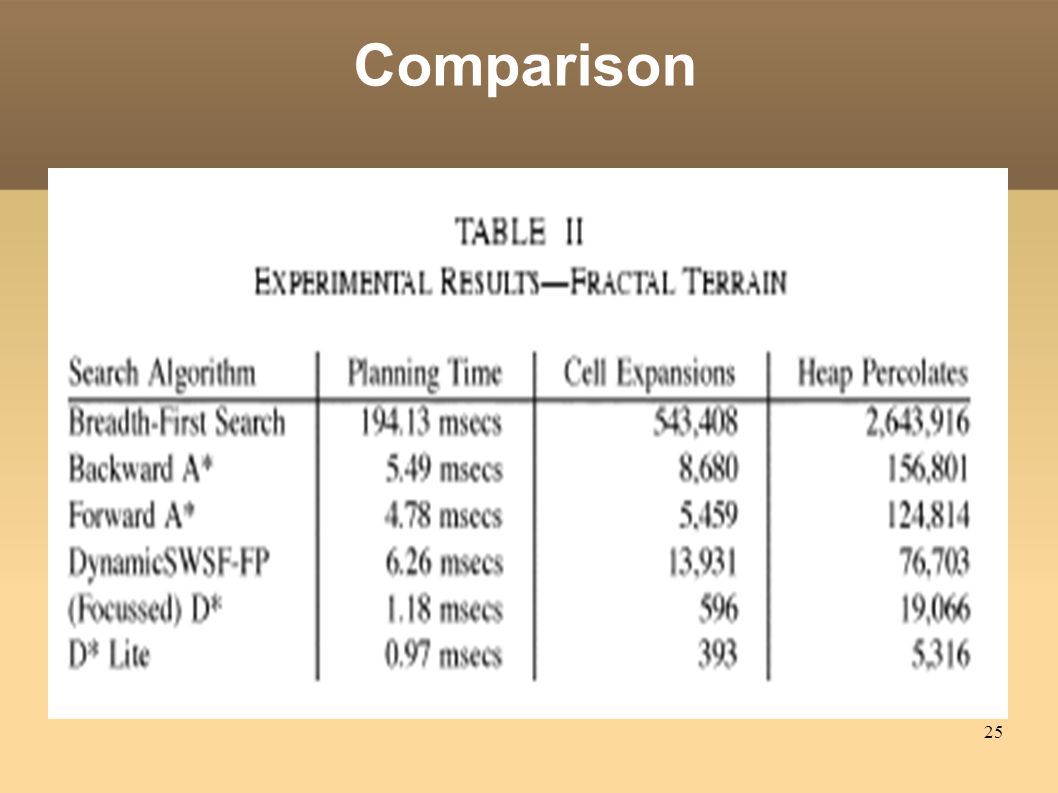 Comparison

TABLE II
EXPERIMENTAL RESULTS—FRACTAL TERRAIN

| Search Algorithm | Planning Time | Cell Expansions | Heap Percolates |
|---|---|---|---|
| Breadth-First Search | 194.13 msecs | 543,408 | 2,643,916 |
| Backward A* | 5.49 msecs | 8,680 | 156,801 |
| Forward A* | 4.78 msecs | 5,459 | 124,814 |
| DynamicSWSF-FP | 6.26 msecs | 13,931 | 76,703 |
| (Focussed) D* | 1.18 msecs | 596 | 19,066 |
| D* Lite | 0.97 msecs | 393 | 5,316 |

25